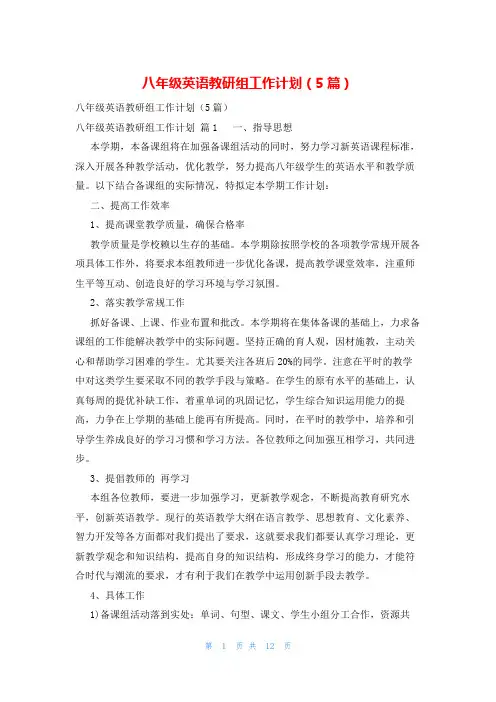 八年级英语教研组工作计划（5篇）

八年级英语教研组工作计划（5篇）

八年级英语教研组工作计划 篇1 一、指导思想

本学期，本备课组将在加强备课组活动的同时，努力学习新英语课程标准，深入开展各种教学活动，优化教学，努力提高八年级学生的英语水平和教学质量。以下结合备课组的实际情况，特拟定本学期工作计划：

二、提高工作效率

1、提高课堂教学质量，确保合格率

教学质量是学校赖以生存的基础。本学期除按照学校的各项教学常规开展各项具体工作外，将要求本组教师进一步优化备课，提高教学课堂效率，注重师生平等互动、创造良好的学习环境与学习氛围。

2、落实教学常规工作

抓好备课、上课、作业布置和批改。本学期将在集体备课的基础上，力求备课组的工作能解决教学中的实际问题。坚持正确的育人观，因材施教，主动关心和帮助学习困难的学生。尤其要关注各班后20%的同学，注意在平时的教学中对这类学生要采取不同的教学手段与策略。在学生的原有水平的基础上，认真每周的提优补缺工作，着重单词的巩固记忆，学生综合知识运用能力的提高，力争在上学期的基础上能再有所提高。同时，在平时的教学中，培养和引导学生养成良好的学习习惯和学习方法。各位教师之间加强互相学习，共同进步。

3、提倡教师的 再学习

本组各位教师，要进一步加强学习，更新教学观念，不断提高教育研究水平，创新英语教学。现行的英语教学大纲在语言教学、思想教育、文化素养、智力开发等各方面都对我们提出了要求，这就要求我们都要认真学习理论，更新教学观念和知识结构，提高自身的知识结构，形成终身学习的能力，才能符合时代与潮流的要求，才有利于我们在教学中运用创新手段去教学。

4、具体工作

1）备课组活动落到实处：单词、句型、课文、学生小组分工合作，资源共

第 1 页 共 12 页